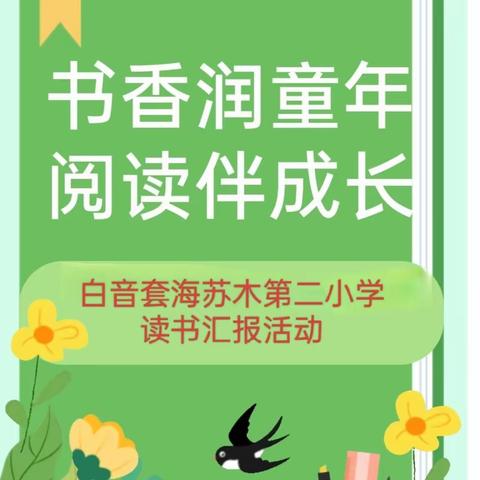 书香润童年
阅读伴成长

白音套海苏木第二小学
读书汇报活动